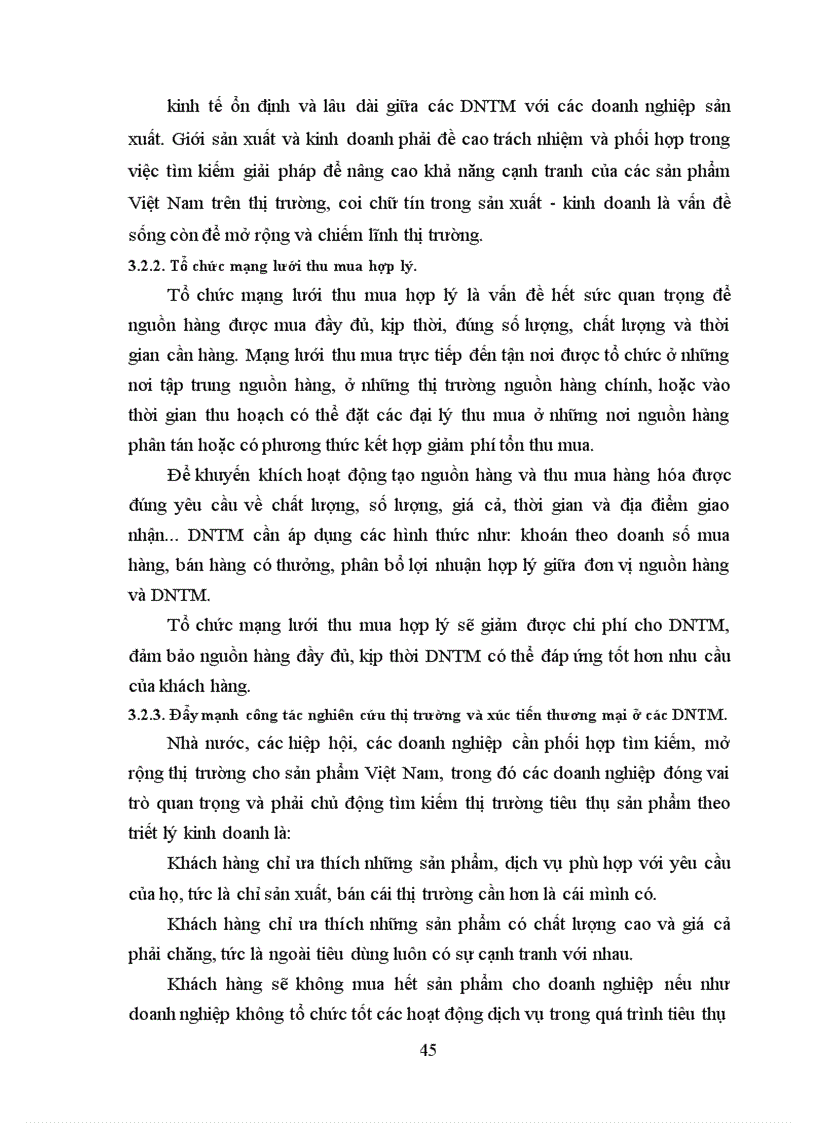 kinh tế ổn định và lâu dài giữa các DNTM với các doanh nghiệp sản xuất. Giới sản xuất và kinh doanh phải đề cao trách nhiệm và phối hợp trong việc tìm kiếm giải pháp để nâng cao khả năng cạnh tranh của các sản phẩm Việt Nam trên thị trường, coi chữ tín trong sản xuất - kinh doanh là vấn đề sống còn để mở rộng và chiếm lĩnh thị trường.

3.2.2. Tổ chức mạng lưới thu mua hợp lý.

Tổ chức mạng lưới thu mua hợp lý là vấn đề hết sức quan trọng để nguồn hàng được mua đầy đủ, kịp thời, đúng số lượng, chất lượng và thời gian cần hàng. Mạng lưới thu mua trực tiếp đến tận nơi được tổ chức ở những nơi tập trung nguồn hàng, ở những thị trường nguồn hàng chính, hoặc vào thời gian thu hoạch có thể đặt các đại lý thu mua ở những nơi nguồn hàng phân tán hoặc có phương thức kết hợp giảm phí tổn thu mua.

Để khuyến khích hoạt động tạo nguồn hàng và thu mua hàng hóa được đúng yêu cầu về chất lượng, số lượng, giá cả, thời gian và địa điểm giao nhận... DNTM cần áp dụng các hình thức như: khoán theo doanh số mua hàng, bán hàng có thưởng, phân bổ lợi nhuận hợp lý giữa đơn vị nguồn hàng và DNTM.

Tổ chức mạng lưới thu mua hợp lý sẽ giảm được chi phí cho DNTM, đảm bảo nguồn hàng đầy đủ, kịp thời DNTM có thể đáp ứng tốt hơn nhu cầu của khách hàng.

3.2.3. Đẩy mạnh công tác nghiên cứu thị trường và xúc tiến thương mại ở các DNTM.

Nhà nước, các hiệp hội, các doanh nghiệp cần phối hợp tìm kiếm, mở rộng thị trường cho sản phẩm Việt Nam, trong đó các doanh nghiệp đóng vai trò quan trọng và phải chủ động tìm kiếm thị trường tiêu thụ sản phẩm theo triết lý kinh doanh là:

Khách hàng chỉ ưa thích những sản phẩm, dịch vụ phù hợp với yêu cầu của họ, tức là chỉ sản xuất, bán cái thị trường cần hơn là cái mình có.

Khách hàng chỉ ưa thích những sản phẩm có chất lượng cao và giá cả phải chăng, tức là ngoài tiêu dùng luôn có sự cạnh tranh với nhau.

Khách hàng sẽ không mua hết sản phẩm cho doanh nghiệp nếu như doanh nghiệp không tổ chức tốt các hoạt động dịch vụ trong quá trình tiêu thụ

45